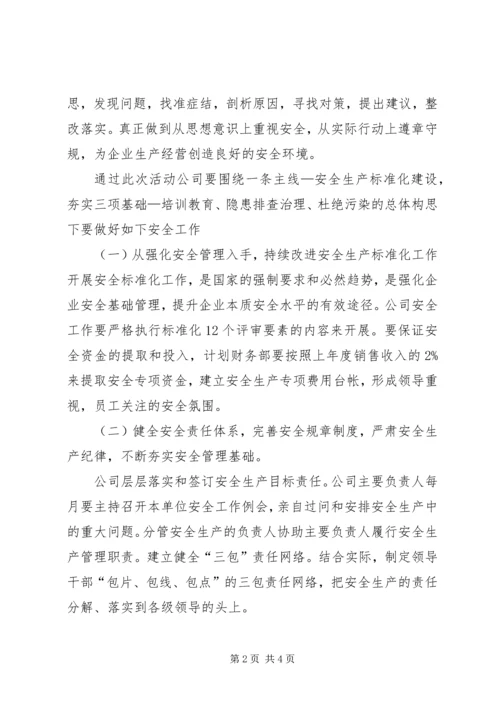 思，发现问题，找准症结，剖析原因，寻找对策，提出建议，整改落实。真正做到从思想意识上重视安全，从实际行动上遵章守规，为企业生产经营创造良好的安全环境。

通过此次活动公司要围绕一条主线—安全生产标准化建设，夯实三项基础—培训教育、隐患排查治理、杜绝污染的总体构思下要做好如下安全工作

（一）从强化安全管理入手，持续改进安全生产标准化工作开展安全标准化工作，是国家的强制要求和必然趋势，是强化企业安全基础管理，提升企业本质安全水平的有效途径。公司安全工作要严格执行标准化12个评审要素的内容来开展。要保证安全资金的提取和投入，计划财务部要按照上年度销售收入的2%来提取安全专项资金，建立安全生产专项费用台帐，形成领导重视，员工关注的安全氛围。

（二）健全安全责任体系，完善安全规章制度，严肃安全生产纪律，不断夯实安全管理基础。

公司层层落实和签订安全生产目标责任。公司主要负责人每月要主持召开本单位安全工作例会，亲自过问和安排安全生产中的重大问题。分管安全生产的负责人协助主要负责人履行安全生产管理职责。建立健全“三包”责任网络。结合实际，制定领导干部“包片、包线、包点”的三包责任网络，把安全生产的责任分解、落实到各级领导的头上。

第2页 共4页